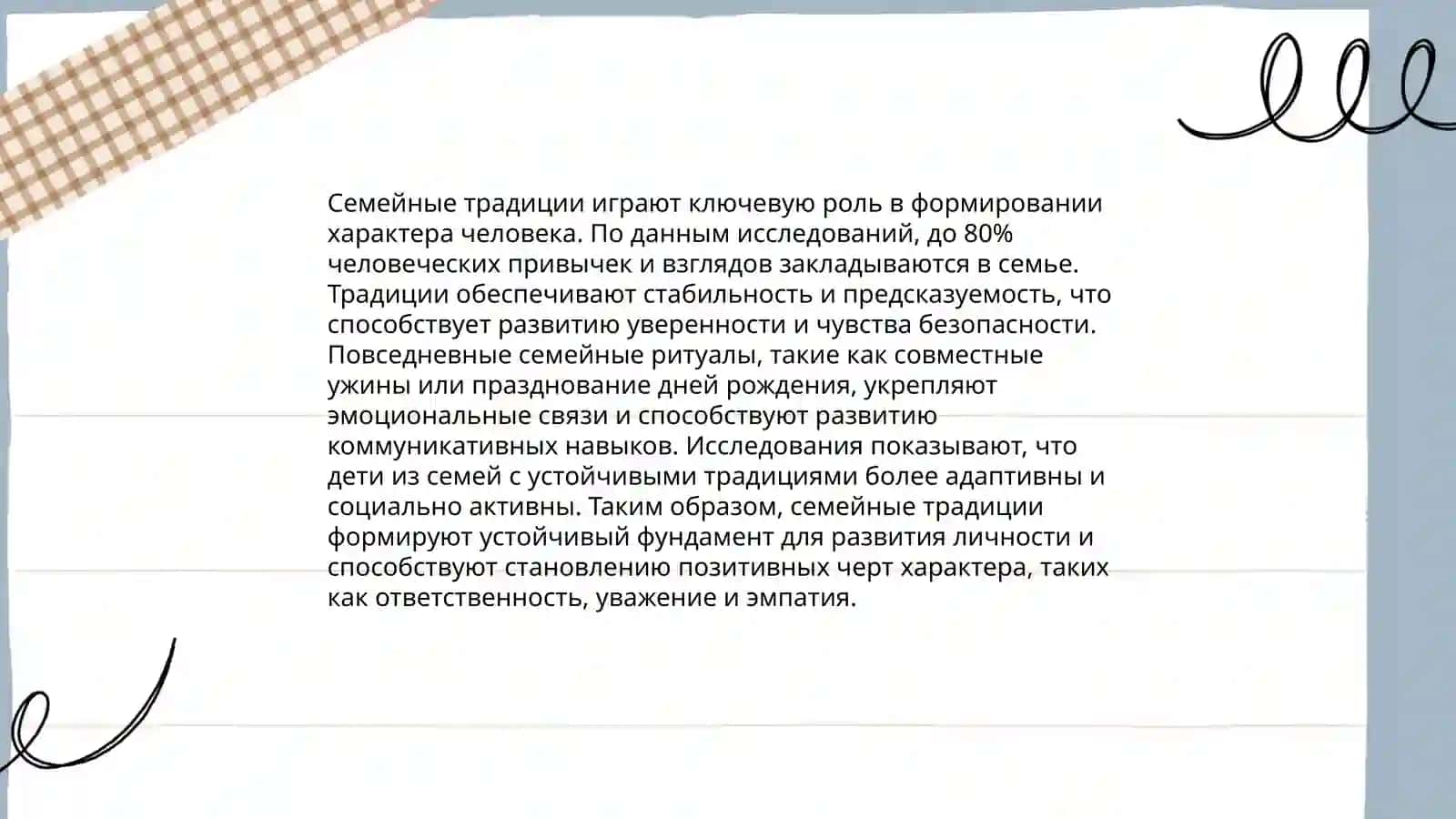 Семейные традиции играют ключевую роль в формировании характера человека. По данным исследований, до 80% человеческих привычек и взглядов закладываются в семье. Традиции обеспечивают стабильность и предсказуемость, что способствует развитию уверенности и чувства безопасности. Повседневные семейные ритуалы, такие как совместные ужины или празднование дней рождения, укрепляют эмоциональные связи и способствуют развитию коммуникативных навыков. Исследования показывают, что дети из семей с устойчивыми традициями более адаптивны и социально активны. Таким образом, семейные традиции формируют устойчивый фундамент для развития личности и способствуют становлению позитивных черт характера, таких как ответственность, уважение и эмпатия.